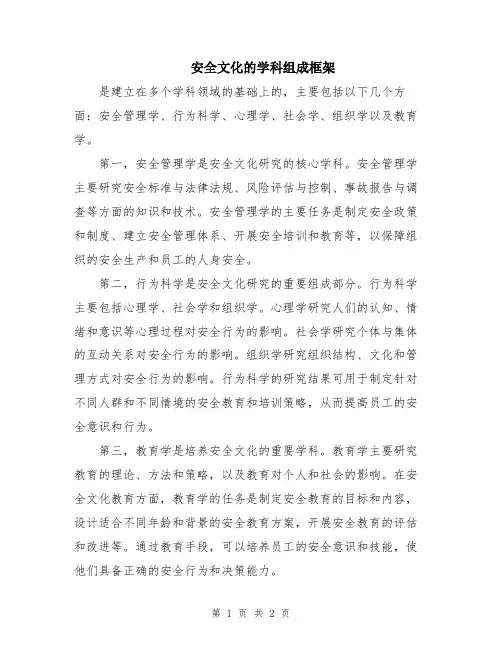 安全文化的学科组成框架

是建立在多个学科领域的基础上的，主要包括以下几个方面：安全管理学、行为科学、心理学、社会学、组织学以及教育学。

第一，安全管理学是安全文化研究的核心学科。安全管理学主要研究安全标准与法律法规、风险评估与控制、事故报告与调查等方面的知识和技术。安全管理学的主要任务是制定安全政策和制度、建立安全管理体系、开展安全培训和教育等，以保障组织的安全生产和员工的人身安全。

第二，行为科学是安全文化研究的重要组成部分。行为科学主要包括心理学、社会学和组织学。心理学研究人们的认知、情绪和意识等心理过程对安全行为的影响。社会学研究个体与集体的互动关系对安全行为的影响。组织学研究组织结构、文化和管理方式对安全行为的影响。行为科学的研究结果可用于制定针对不同人群和不同情境的安全教育和培训策略，从而提高员工的安全意识和行为。

第三，教育学是培养安全文化的重要学科。教育学主要研究教育的理论、方法和策略，以及教育对个人和社会的影响。在安全文化教育方面，教育学的任务是制定安全教育的目标和内容，设计适合不同年龄和背景的安全教育方案，开展安全教育的评估和改进等。通过教育手段，可以培养员工的安全意识和技能，使他们具备正确的安全行为和决策能力。

第 1 页 共 2 页